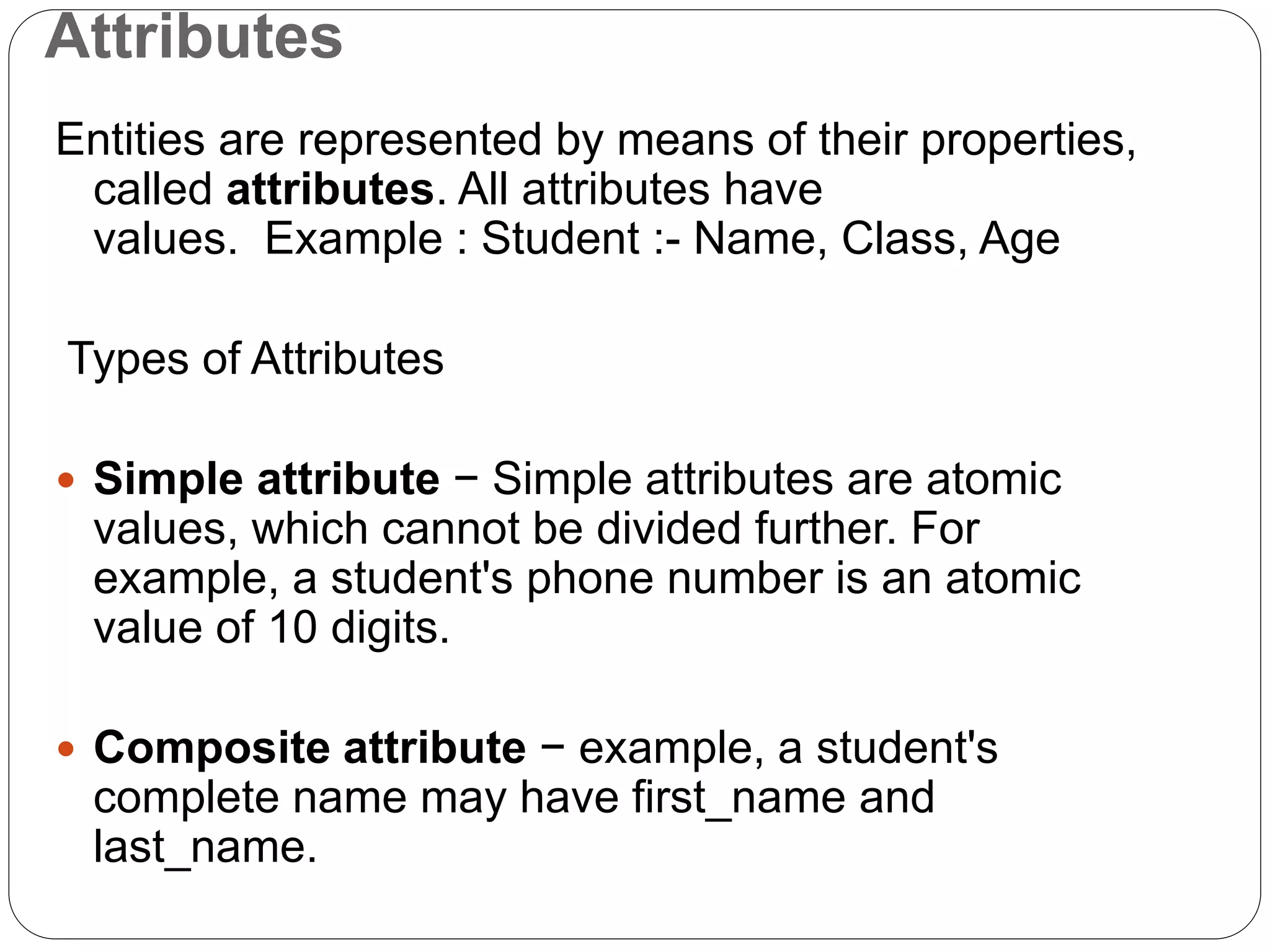 Attributes

Entities are represented by means of their properties, called attributes. All attributes have values. Example : Student :- Name, Class, Age

Types of Attributes

• Simple attribute − Simple attributes are atomic values, which cannot be divided further. For example, a student's phone number is an atomic value of 10 digits.

• Composite attribute − example, a student's complete name may have first_name and last_name.